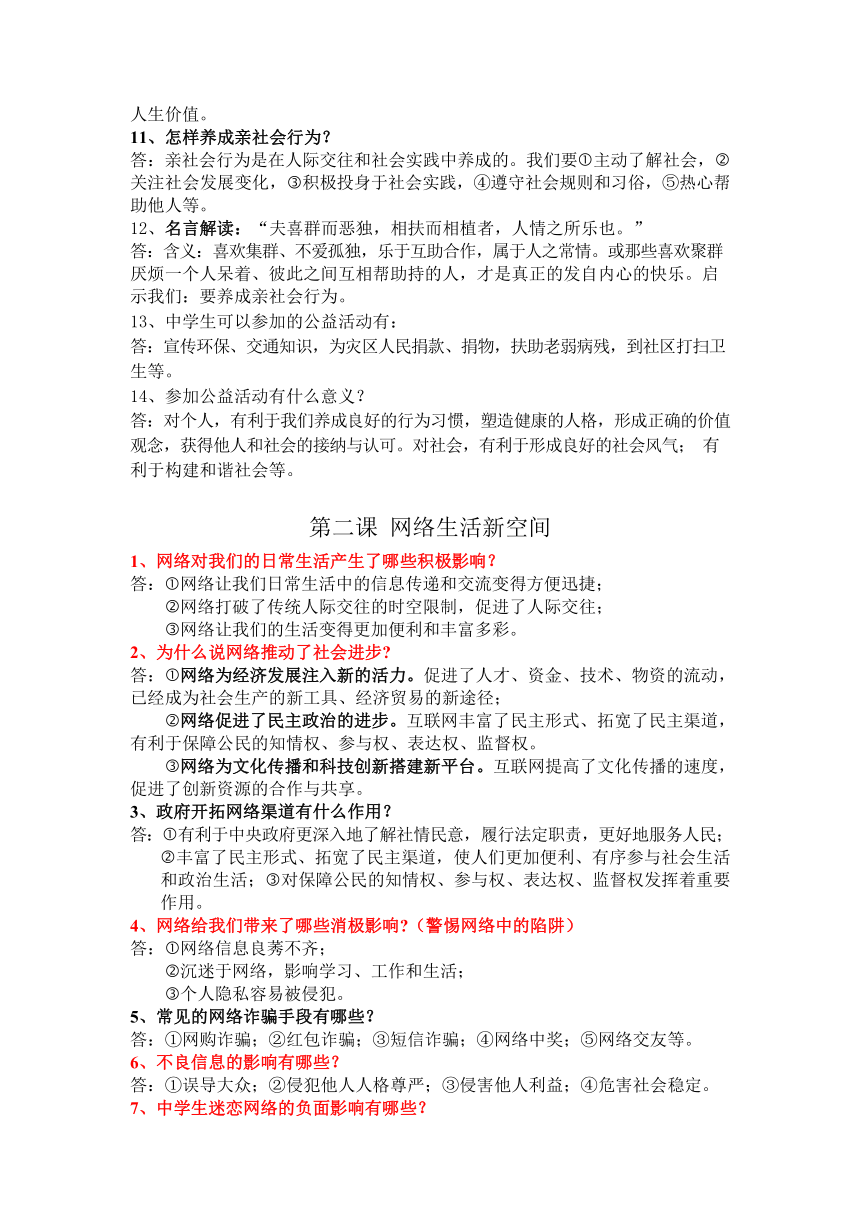 人生价值。
11、怎样养成亲社会行为?
答：亲社会行为是在人际交往和社会实践中养成的。我们要①主动了解社会，②关注社会发展变化，③积极投身于社会实践，④遵守社会规则和习俗，⑤热心帮助他人等。
12、名言解读：“夫喜群而恶独，相扶而相植者，人情之所乐也。”
答：含义：喜欢集群、不爱孤独，乐于互助合作，属于人之常情。或那些喜欢聚群厌烦一个人呆着、彼此之间互相帮助持的人，才是真正的发自内心的快乐。启示我们：要养成亲社会行为。
13、中学生可以参加的公益活动有：
答：宣传环保、交通知识，为灾区人民捐款、捐物，扶助老弱病残，到社区打扫卫生等。
14、参加公益活动有什么意义？
答：对个人，有利于我们养成良好的行为习惯，塑造健康的人格，形成正确的价值观念，获得他人和社会的接纳与认可。对社会，有利于形成良好的社会风气； 有利于构建和谐社会等。

第二课 网络生活新空间
1、网络对我们的日常生活产生了哪些积极影响?
答：①网络让我们日常生活中的信息传递和交流变得方便迅捷；
②网络打破了传统人际交往的时空限制，促进了人际交往；
③网络让我们的生活变得更加便利和丰富多彩。
2、为什么说网络推动了社会进步?
答：①网络为经济发展注入新的活力。促进了人才、资金、技术、物资的流动，已经成为社会生产的新工具、经济贸易的新途径；
②网络促进了民主政治的进步。互联网丰富了民主形式、拓宽了民主渠道，有利于保障公民的知情权、参与权、表达权、监督权。
③网络为文化传播和科技创新搭建新平台。互联网提高了文化传播的速度，促进了创新资源的合作与共享。
3、政府开拓网络渠道有什么作用?
答：①有利于中央政府更深入地了解社情民意，履行法定职责，更好地服务人民；②丰富了民主形式、拓宽了民主渠道，使人们更加便利、有序参与社会生活和政治生活；③对保障公民的知情权、参与权、表达权、监督权发挥着重要作用。
4、网络给我们带来了哪些消极影响?（警惕网络中的陷阱）
答：①网络信息良莠不齐；
②沉迷于网络，影响学习、工作和生活；
③个人隐私容易被侵犯。
5、常见的网络诈骗手段有哪些?
答：①网购诈骗；②红包诈骗；③短信诈骗；④网络中奖；⑤网络交友等。
6、不良信息的影响有哪些?
答：①误导大众；②侵犯他人人格尊严；③侵害他人利益；④危害社会稳定。
7、中学生迷恋网络的负面影响有哪些?